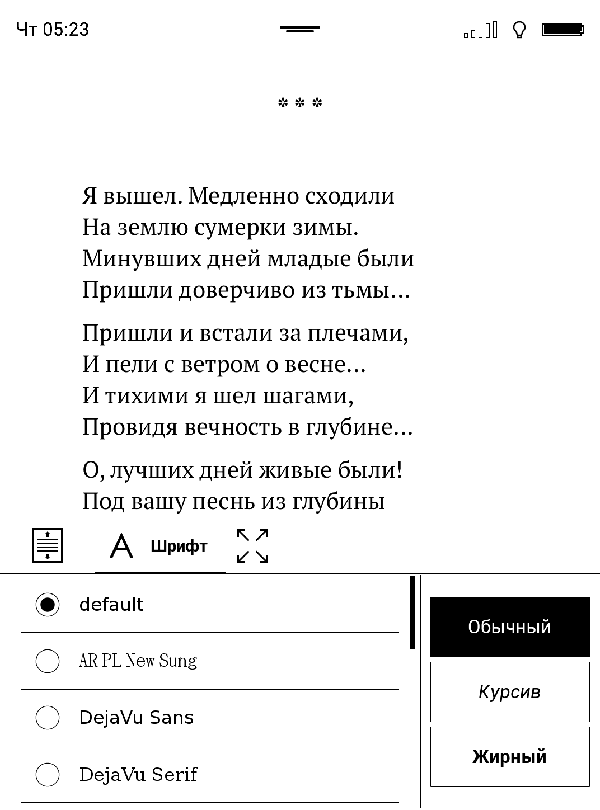 Чт 05:23

* * *

Я вышел. Медленно сходили
На землю сумерки зимы.
Минувших дней младые были
Пришли доверчиво из тьмы...

Пришли и встали за плечами,
И пели с ветром о весне...
И тихими я шел шагами,
Провидя вечность в глубине...

О, лучших дней живые были!
Под вашу песнь из глубины

Шрифт

default
AR PL New Sung
DejaVu Sans
DejaVu Serif

Обычный
Курсив
Жирный